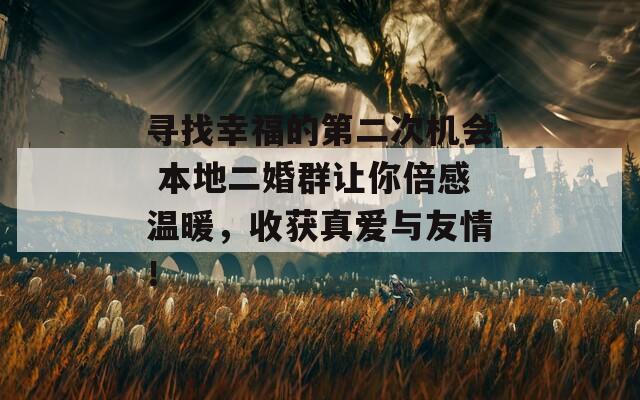 寻找幸福的第二次机会 本地二婚群让你倍感温暖，收获真爱与友情！